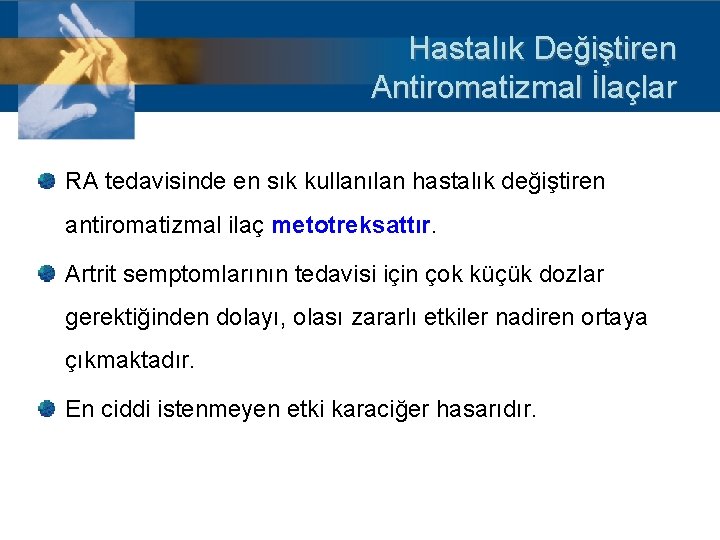 Hastalık Değiştiren Antiromatizmal İlaçlar

RA tedavisinde en sık kullanılan hastalık değiştiren antiromatizmal ilaç metotreksattır.

Artrit semptomlarının tedavisi için çok küçük dozlar gerektiğinden dolayı, olası zararlı etkiler nadiren ortaya çıkmaktadır.

En ciddi istenmeyen etki karaciğer hasarıdır.